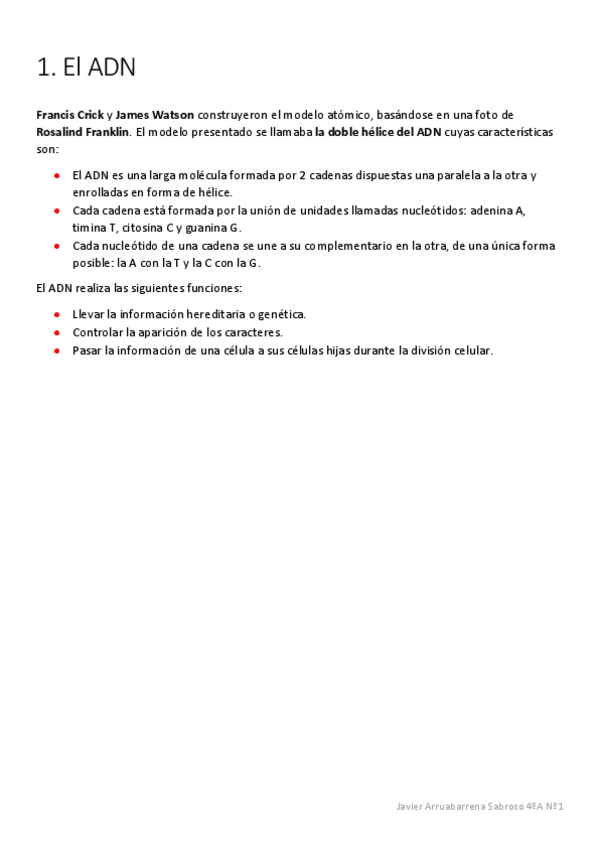 1. El ADN

Francis Crick y James Watson construyeron el modelo atómico, basándose en una foto de Rosalind Franklin. El modelo presentado se llamaba la doble hélice del ADN cuyas características son:

- El ADN es una larga molécula formada por 2 cadenas dispuestas una paralela a la otra y enrolladas en forma de hélice.
- Cada cadena está formada por la unión de unidades llamadas nucleótidos: adenina A, timina T, citosina C y guanina G.
- Cada nucleótido de una cadena se une a su complementario en la otra, de una única forma posible: la A con la T y la C con la G.

El ADN realiza las siguientes funciones:

- Llevar la información hereditaria o genética.
- Controlar la aparición de los caracteres.
- Pasar la información de una célula a sus células hijas durante la división celular.

Javier Arruabarrena Sabroso 4ºA Nº1